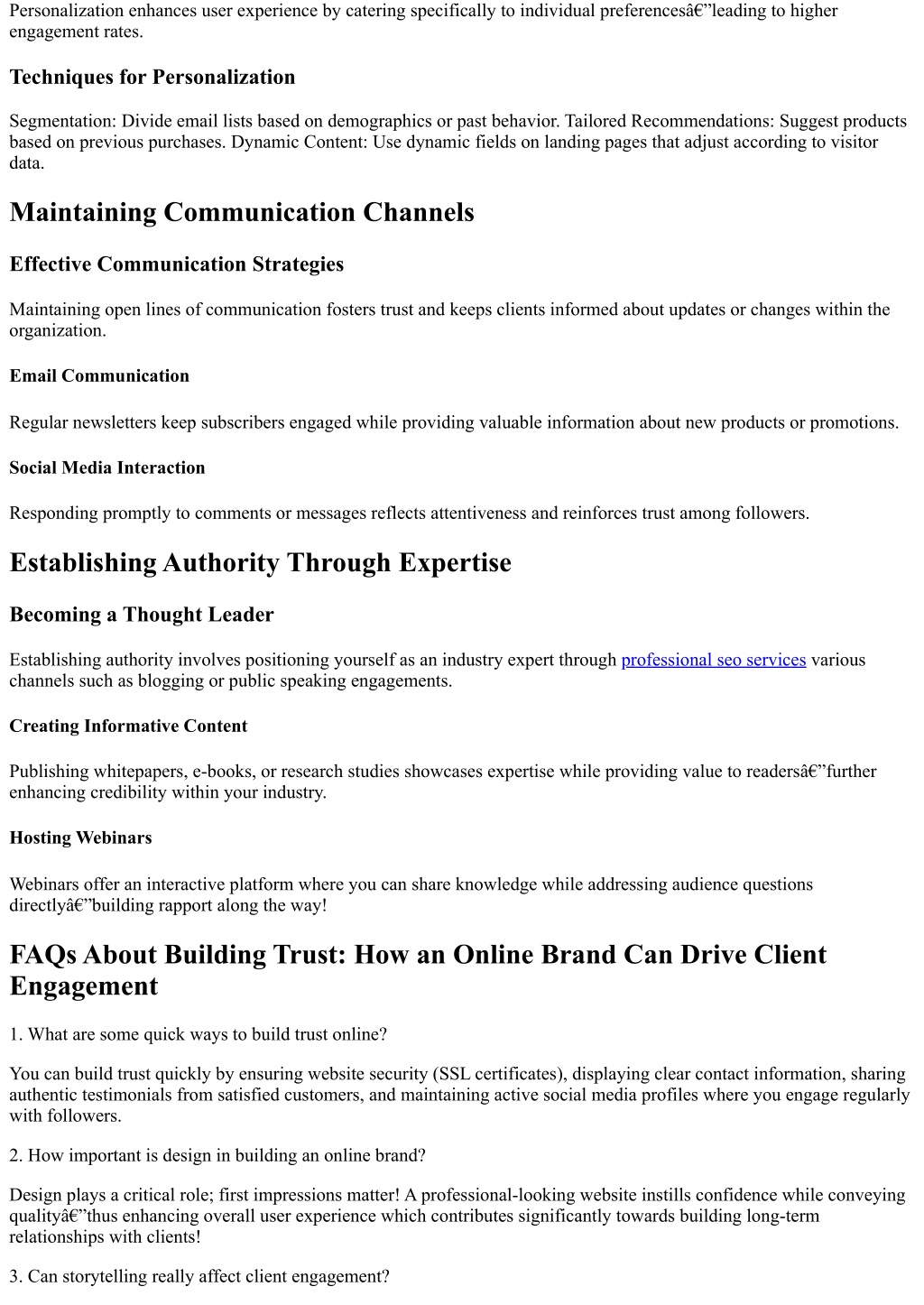 Personalization enhances user experience by catering specifically to individual preferencesâ€”leading to higher engagement rates.

Techniques for Personalization

Segmentation: Divide email lists based on demographics or past behavior. Tailored Recommendations: Suggest products based on previous purchases. Dynamic Content: Use dynamic fields on landing pages that adjust according to visitor data.

Maintaining Communication Channels

Effective Communication Strategies

Maintaining open lines of communication fosters trust and keeps clients informed about updates or changes within the organization.

Email Communication

Regular newsletters keep subscribers engaged while providing valuable information about new products or promotions.

Social Media Interaction

Responding promptly to comments or messages reflects attentiveness and reinforces trust among followers.

Establishing Authority Through Expertise

Becoming a Thought Leader

Establishing authority involves positioning yourself as an industry expert through professional seo services various channels such as blogging or public speaking engagements.

Creating Informative Content

Publishing whitepapers, e-books, or research studies showcases expertise while providing value to readersâ€”further enhancing credibility within your industry.

Hosting Webinars

Webinars offer an interactive platform where you can share knowledge while addressing audience questions directlyâ€”building rapport along the way!

FAQs About Building Trust: How an Online Brand Can Drive Client Engagement

1. What are some quick ways to build trust online?

You can build trust quickly by ensuring website security (SSL certificates), displaying clear contact information, sharing authentic testimonials from satisfied customers, and maintaining active social media profiles where you engage regularly with followers.

2. How important is design in building an online brand?

Design plays a critical role; first impressions matter! A professional-looking website instills confidence while conveying qualityâ€”thus enhancing overall user experience which contributes significantly towards building long-term relationships with clients!

3. Can storytelling really affect client engagement?